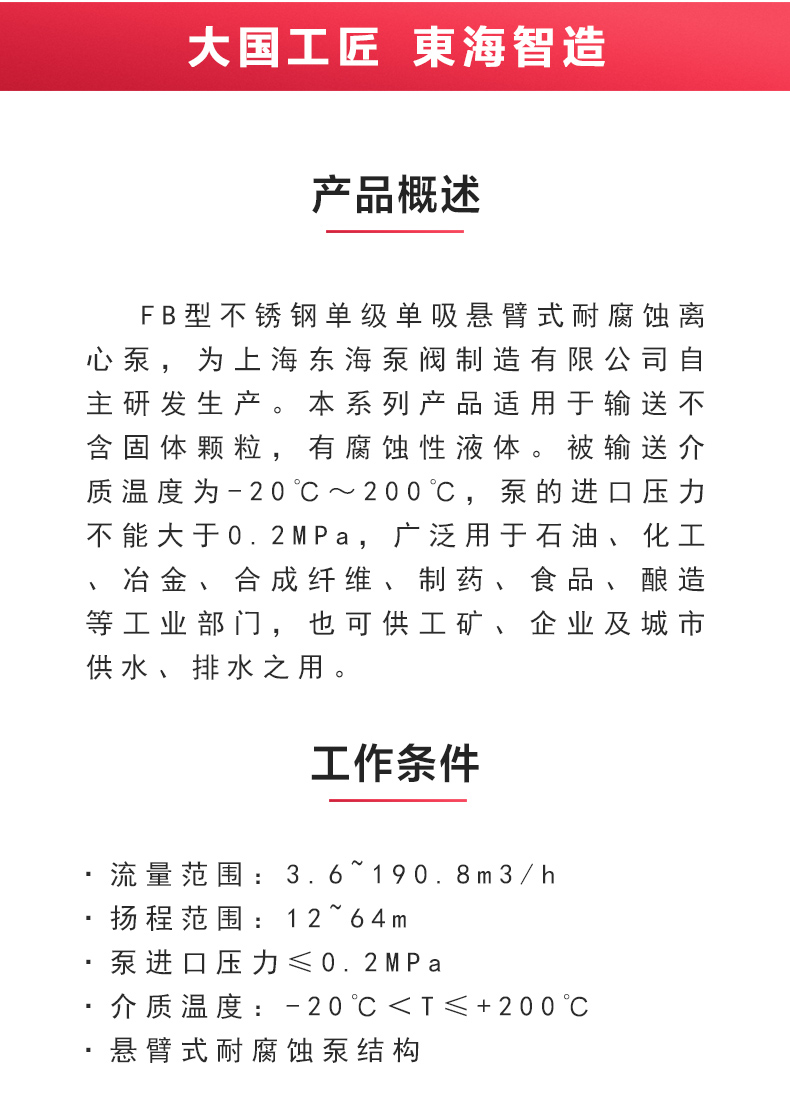 大国工匠 東海智造

产品概述

FB型不锈钢单级单吸悬臂式耐腐蚀离心泵，为上海东海泵阀制造有限公司自主研发生产。本系列产品适用于输送不含固体颗粒，有腐蚀性液体。被输送介质温度为-20℃～200℃，泵的进口压力不能大于0.2MPa，广泛用于石油、化工、冶金、合成纤维、制药、食品、酿造等工业部门，也可供工矿、企业及城市供水、排水之用。

工作条件

· 流量范围：3.6~190.8m3/h
· 扬程范围：12~64m
· 泵进口压力≤0.2MPa
· 介质温度：-20℃＜T≤+200℃
· 悬臂式耐腐蚀泵结构